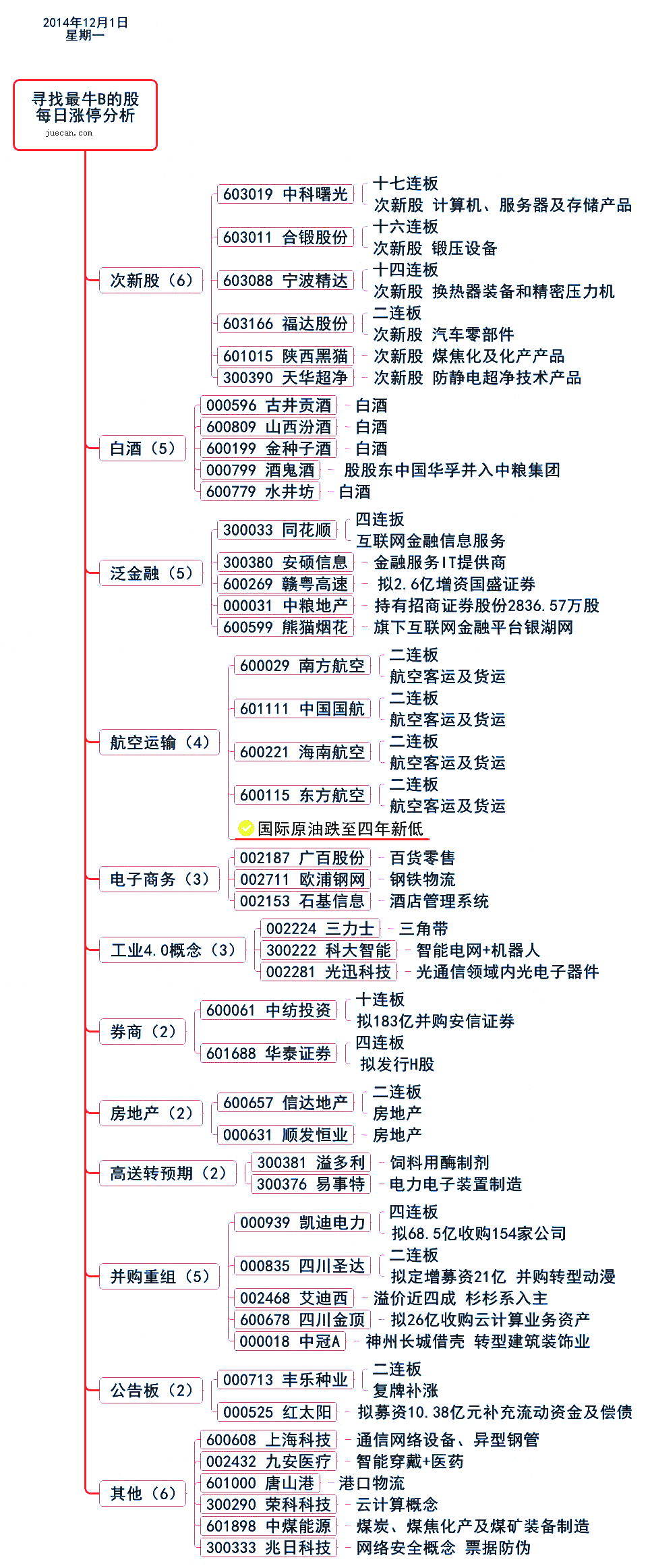 2014年12月1日
星期一

寻找最牛B的股
每日涨停分析
juecan.com

次新股（6）
603019 中科曙光 十七连板 次新股 计算机、服务器及存储产品
603011 合锻股份 十六连板 次新股 锻压设备
603088 宁波精达 十四连板 次新股 换热器装备和精密压力机
603166 福达股份 二连板 次新股 汽车零部件
601015 陕西黑猫 次新股 煤焦化及化产产品
300390 天华超净 次新股 防静电超净技术产品

白酒（5）
000596 古井贡酒 白酒
600809 山西汾酒 白酒
600199 金种子酒 白酒
000799 酒鬼酒 股股东中国华孚并入中粮集团
600779 水井坊 白酒

泛金融（5）
300033 同花顺 四连扳 互联网金融信息服务
300380 安硕信息 金融服务IT提供商
600269 赣粤高速 拟2.6亿增资国盛证券
000031 中粮地产 持有招商证券股份2836.57万股
600599 熊猫烟花 旗下互联网金融平台银湖网

航空运输（4）
600029 南方航空 二连板 航空客运及货运
601111 中国国航 二连板 航空客运及货运
600221 海南航空 二连板 航空客运及货运
600115 东方航空 二连板 航空客运及货运
国际原油跌至四年新低

电子商务（3）
002187 广百股份 百货零售
002711 欧浦钢网 钢铁物流
002153 石基信息 酒店管理系统

工业4.0概念（3）
002224 三力士 三角带
300222 科大智能 智能电网+机器人
002281 光迅科技 光通信领域内光电子器件

券商（2）
600061 中纺投资 十连板 拟183亿并购安信证券
601688 华泰证券 四连板 拟发行H股

房地产（2）
600657 信达地产 二连板 房地产
000631 顺发恒业 房地产

高送转预期（2）
300381 溢多利 饲料用酶制剂
300376 易事特 电力电子装置制造

并购重组（5）
000939 凯迪电力 四连板 拟68.5亿收购154家公司
000835 四川圣达 二连板 拟定增募资21亿 并购转型动漫
002468 艾迪西 溢价近四成 杉杉系入主
600678 四川金顶 拟26亿收购云计算业务资产
000018 中冠A 神州长城借壳 转型建筑装饰业

公告板（2）
000713 丰乐种业 二连板 复牌补涨
000525 红太阳 拟募资10.38亿元补充流动资金及偿债

其他（6）
600608 上海科技 通信网络设备、异型钢管
002432 九安医疗 智能穿戴+医药
601000 唐山港 港口物流
300290 荣科科技 云计算概念
601898 中煤能源 煤炭、煤焦化产及煤矿装备制造
300333 兆日科技 网络安全概念 票据防伪